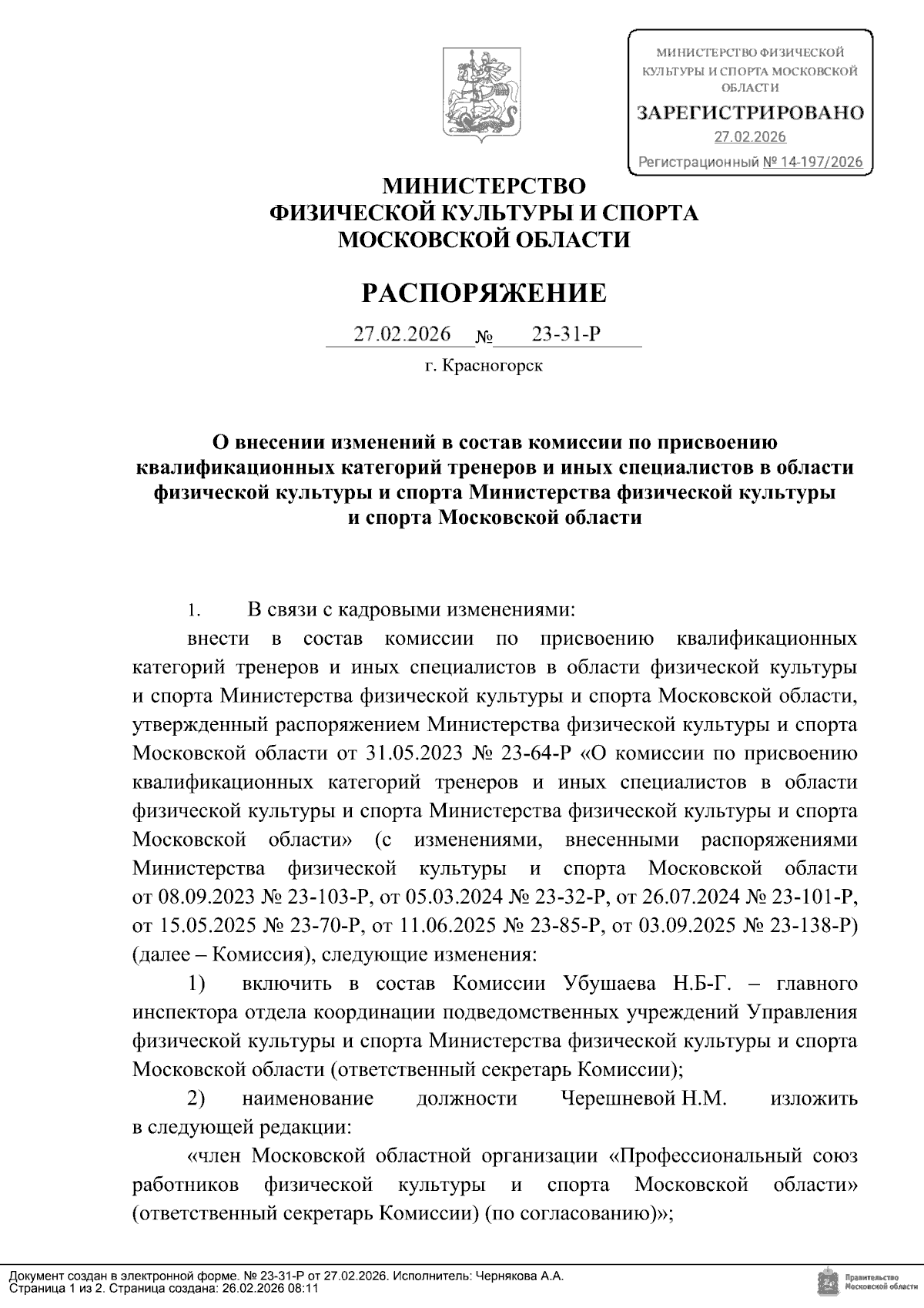 МИНИСТЕРСТВО ФИЗИЧЕСКОЙ КУЛЬТУРЫ И СПОРТА МОСКОВСКОЙ ОБЛАСТИ
ЗАРЕГИСТРИРОВАНО
27.02.2026
Регистрационный № 14-197/2026

МИНИСТЕРСТВО
ФИЗИЧЕСКОЙ КУЛЬТУРЫ И СПОРТА
МОСКОВСКОЙ ОБЛАСТИ

РАСПОРЯЖЕНИЕ

27.02.2026 № 23-31-Р
г. Красногорск

О внесении изменений в состав комиссии по присвоению квалификационных категорий тренеров и иных специалистов в области физической культуры и спорта Министерства физической культуры и спорта Московской области

1. В связи с кадровыми изменениями:

внести в состав комиссии по присвоению квалификационных категорий тренеров и иных специалистов в области физической культуры и спорта Министерства физической культуры и спорта Московской области, утвержденный распоряжением Министерства физической культуры и спорта Московской области от 31.05.2023 № 23-64-Р «О комиссии по присвоению квалификационных категорий тренеров и иных специалистов в области физической культуры и спорта Министерства физической культуры и спорта Московской области» (с изменениями, внесенными распоряжениями Министерства физической культуры и спорта Московской области от 08.09.2023 № 23-103-Р, от 05.03.2024 № 23-32-Р, от 26.07.2024 № 23-101-Р, от 15.05.2025 № 23-70-Р, от 11.06.2025 № 23-85-Р, от 03.09.2025 № 23-138-Р) (далее – Комиссия), следующие изменения:

1) включить в состав Комиссии Убушаева Н.Б-Г. – главного инспектора отдела координации подведомственных учреждений Управления физической культуры и спорта Министерства физической культуры и спорта Московской области (ответственный секретарь Комиссии);

2) наименование должности Черешневой Н.М. изложить в следующей редакции:

«член Московской областной организации «Профессиональный союз работников физической культуры и спорта Московской области» (ответственный секретарь Комиссии) (по согласованию)»;

Документ создан в электронной форме. № 23-31-Р от 27.02.2026. Исполнитель: Чернякова А.А.
Страница 1 из 2. Страница создана: 26.02.2026 08:11
Правительство Московской области